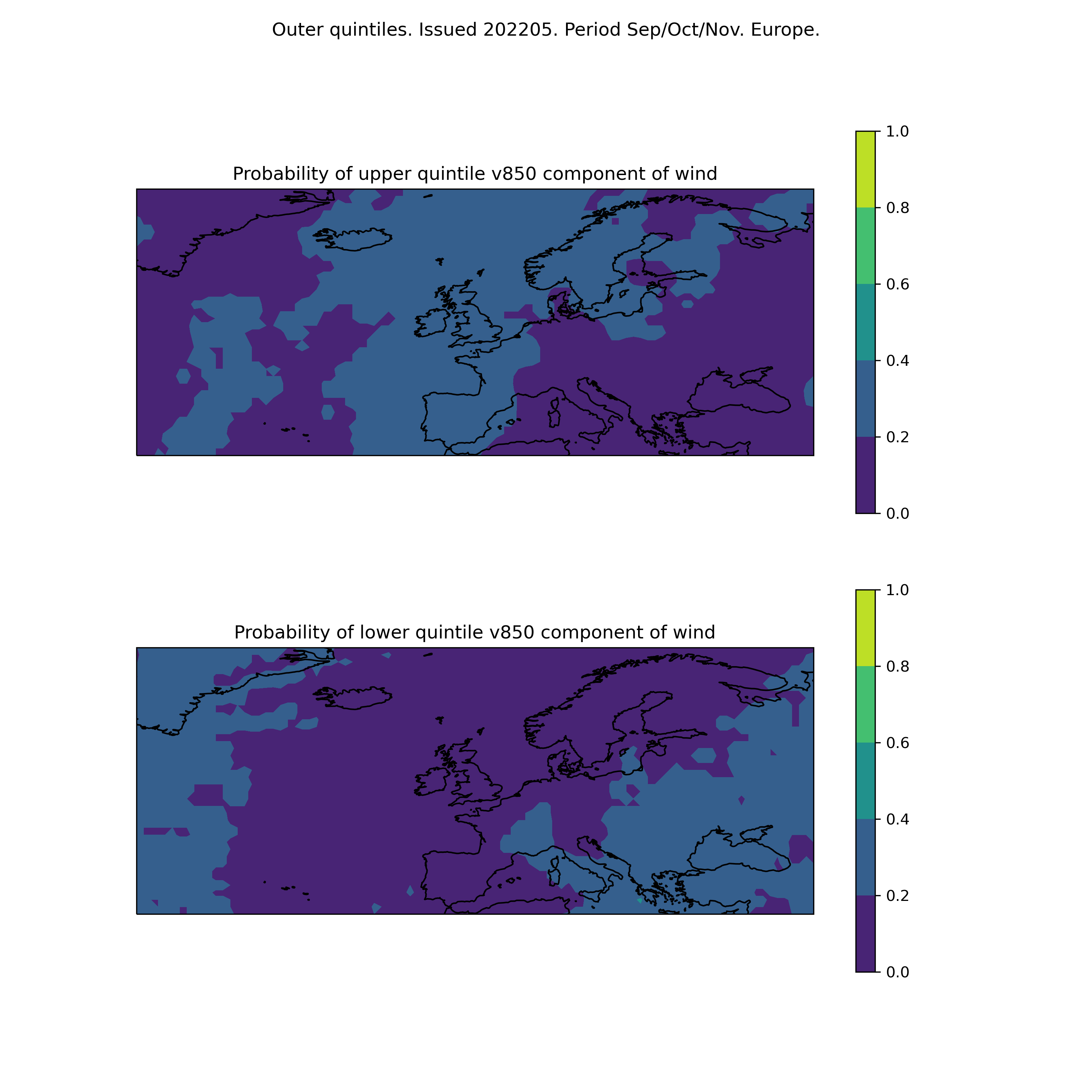 Outer quintiles. Issued 202205. Period Sep/Oct/Nov. Europe.

Probability of upper quintile v850 component of wind

1.0
0.8
0.6
0.4
0.2
0.0

Probability of lower quintile v850 component of wind

1.0
0.8
0.6
0.4
0.2
0.0